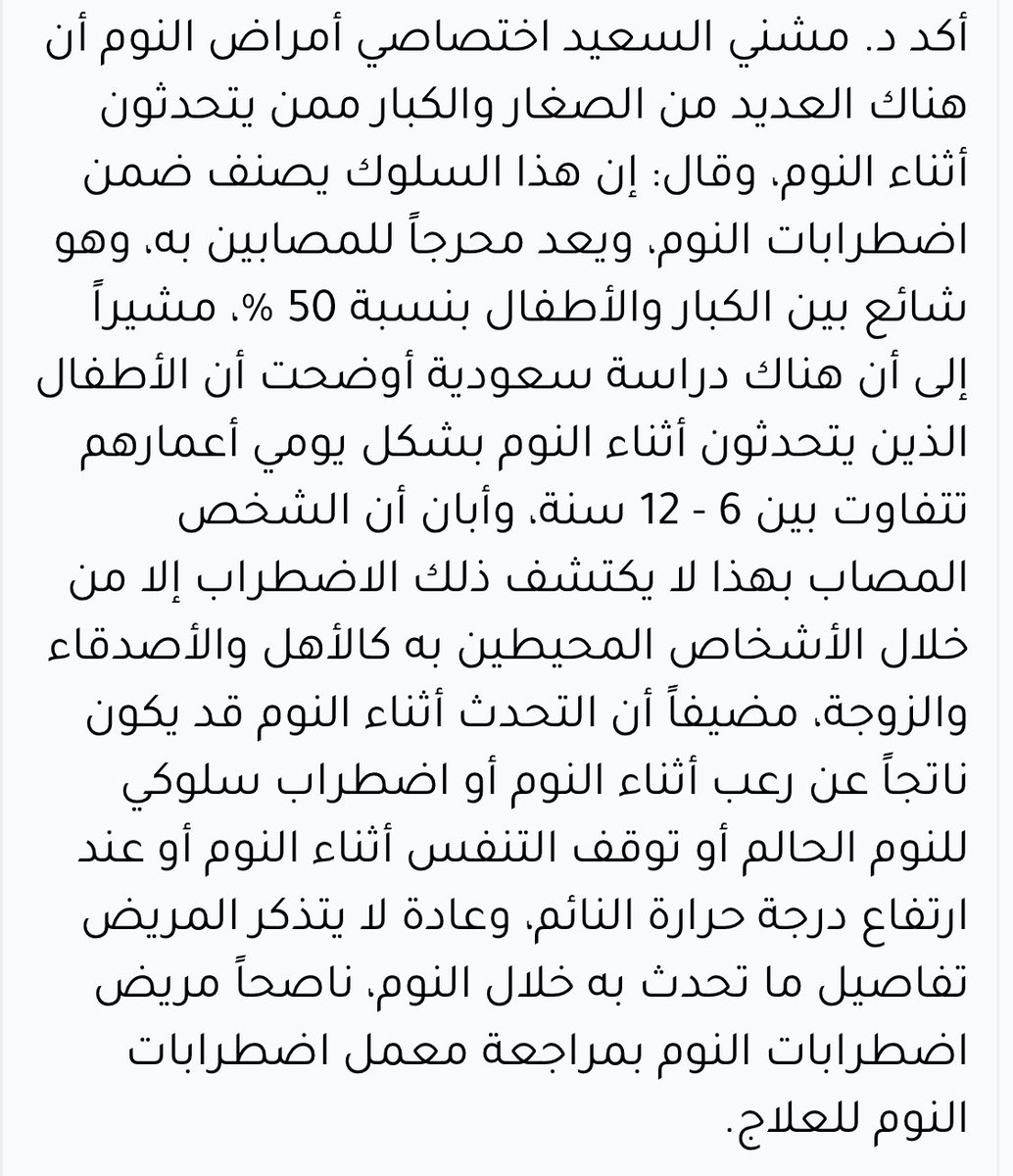 أكد د. مشني السعيد اختصاصي أمراض النوم أن هناك العديد من الصغار والكبار ممن يتحدثون أثناء النوم، وقال: إن هذا السلوك يصنف ضمن اضطرابات النوم، ويعد محرجاً للمصابين به، وهو شائع بين الكبار والأطفال بنسبة 50 %، مشيراً إلى أن هناك دراسة سعودية أوضحت أن الأطفال الذين يتحدثون أثناء النوم بشكل يومي أعمارهم تتفاوت بين 6 - 12 سنة، وأبان أن الشخص المصاب بهذا لا يكتشف ذلك الاضطراب إلا من خلال الأشخاص المحيطين به كالأهل والأصدقاء والزوجة، مضيفاً أن التحدث أثناء النوم قد يكون ناتجاً عن رعب أثناء النوم أو اضطراب سلوكي للنوم الحالم أو توقف التنفس أثناء النوم أو عند ارتفاع درجة حرارة النائم، وعادة لا يتذكر المريض تفاصيل ما تحدث به خلال النوم، ناصحاً مريض اضطرابات النوم بمراجعة معمل اضطرابات النوم للعلاج.